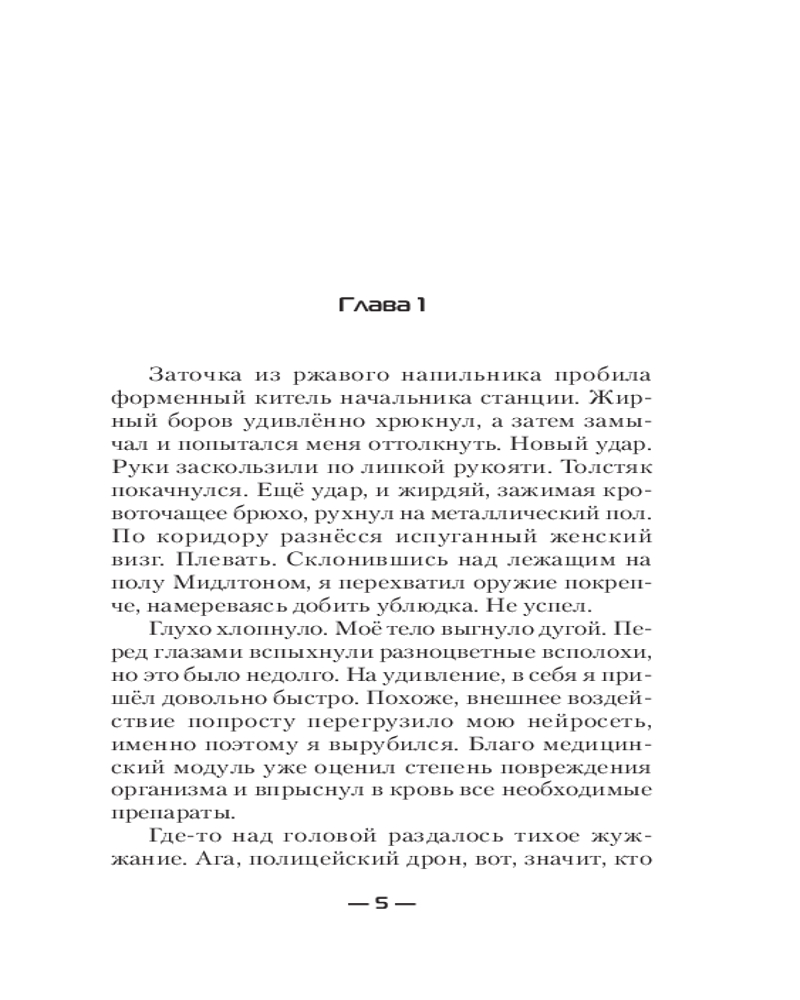 Глава 1

Заточка из ржавого напильника пробила форменный китель начальника станции. Жирный боров удивлённо хрюкнул, а затем замычал и попытался меня оттолкнуть. Новый удар. Руки заскользили по липкой рукояти. Толстяк покачнулся. Ещё удар, и жирдяй, зажимая кровоточащее брюхо, рухнул на металлический пол. По коридору разнёсся испуганный женский визг. Плевать. Склонившись над лежащим на полу Мидлтоном, я перехватил оружие покрепче, намереваясь добить ублюдка. Не успел.

Глухо хлопнуло. Моё тело выгнуло дугой. Перед глазами вспыхнули разноцветные всполохи, но это было недолго. На удивление, в себя я пришёл довольно быстро. Похоже, внешнее воздействие попросту перегрузило мою нейросеть, именно поэтому я вырубился. Благо медицинский модуль уже оценил степень повреждения организма и впрыснул в кровь все необходимые препараты.

Где-то над головой раздалось тихое жужжание. Ага, полицейский дрон, вот, значит, кто

— 5 —